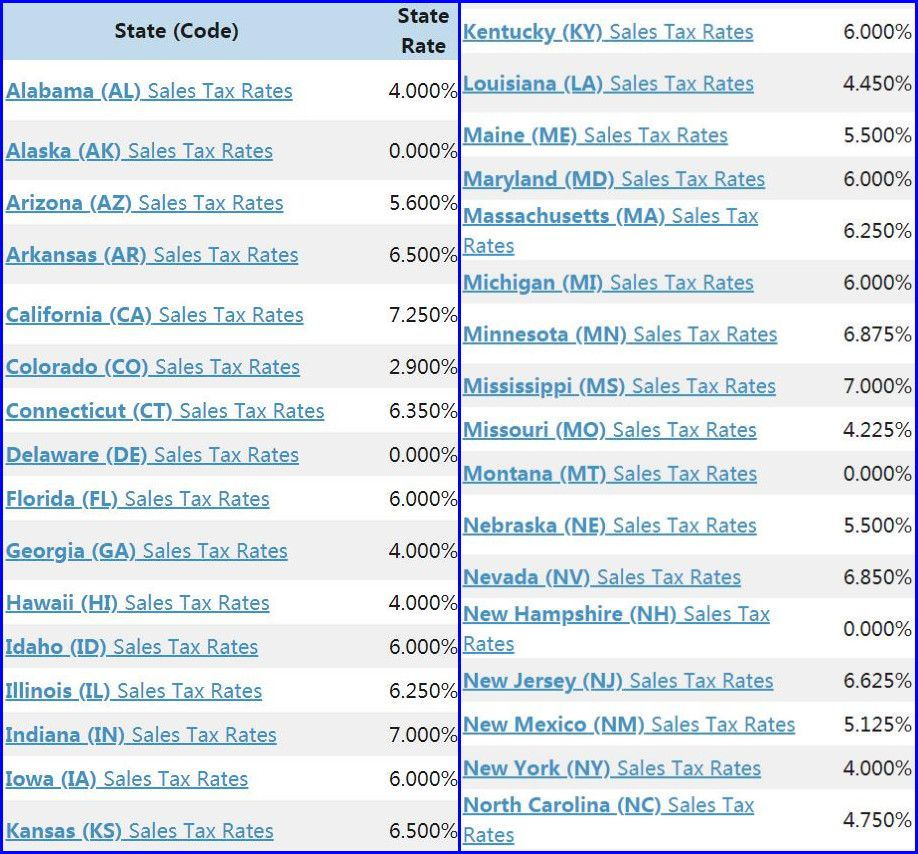 | State (Code) | State Rate |
|---|---|
| Alabama (AL) Sales Tax Rates | 4.000% |
| Alaska (AK) Sales Tax Rates | 0.000% |
| Arizona (AZ) Sales Tax Rates | 5.600% |
| Arkansas (AR) Sales Tax Rates | 6.500% |
| California (CA) Sales Tax Rates | 7.250% |
| Colorado (CO) Sales Tax Rates | 2.900% |
| Connecticut (CT) Sales Tax Rates | 6.350% |
| Delaware (DE) Sales Tax Rates | 0.000% |
| Florida (FL) Sales Tax Rates | 6.000% |
| Georgia (GA) Sales Tax Rates | 4.000% |
| Hawaii (HI) Sales Tax Rates | 4.000% |
| Idaho (ID) Sales Tax Rates | 6.000% |
| Illinois (IL) Sales Tax Rates | 6.250% |
| Indiana (IN) Sales Tax Rates | 7.000% |
| Iowa (IA) Sales Tax Rates | 6.000% |
| Kansas (KS) Sales Tax Rates | 6.500% |

| | |
|---|---|
| Kentucky (KY) Sales Tax Rates | 6.000% |
| Louisiana (LA) Sales Tax Rates | 4.450% |
| Maine (ME) Sales Tax Rates | 5.500% |
| Maryland (MD) Sales Tax Rates | 6.000% |
| Massachusetts (MA) Sales Tax Rates | 6.250% |
| Michigan (MI) Sales Tax Rates | 6.000% |
| Minnesota (MN) Sales Tax Rates | 6.875% |
| Mississippi (MS) Sales Tax Rates | 7.000% |
| Missouri (MO) Sales Tax Rates | 4.225% |
| Montana (MT) Sales Tax Rates | 0.000% |
| Nebraska (NE) Sales Tax Rates | 5.500% |
| Nevada (NV) Sales Tax Rates | 6.850% |
| New Hampshire (NH) Sales Tax Rates | 0.000% |
| New Jersey (NJ) Sales Tax Rates | 6.625% |
| New Mexico (NM) Sales Tax Rates | 5.125% |
| New York (NY) Sales Tax Rates | 4.000% |
| North Carolina (NC) Sales Tax Rates | 4.750% |